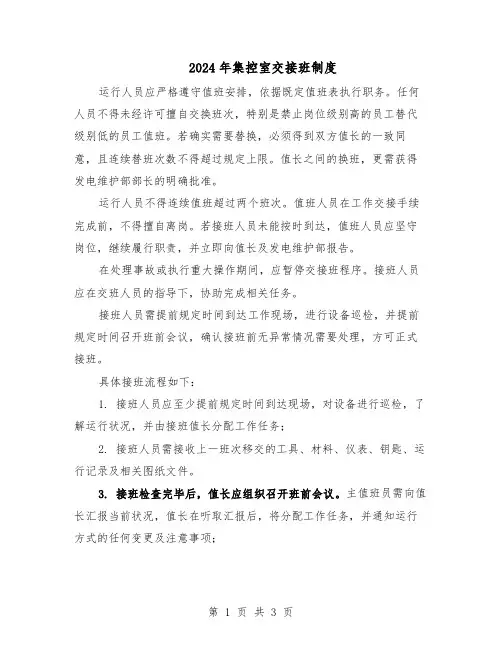 2024年集控室交接班制度

运行人员应严格遵守值班安排，依据既定值班表执行职务。任何人员不得未经许可擅自交换班次，特别是禁止岗位级别高的员工替代级别低的员工值班。若确实需要替换，必须得到双方值长的一致同意，且连续替班次数不得超过规定上限。值长之间的换班，更需获得发电维护部部长的明确批准。

运行人员不得连续值班超过两个班次。值班人员在工作交接手续完成前，不得擅自离岗。若接班人员未能按时到达，值班人员应坚守岗位，继续履行职责，并立即向值长及发电维护部报告。

在处理事故或执行重大操作期间，应暂停交接班程序。接班人员应在交班人员的指导下，协助完成相关任务。

接班人员需提前规定时间到达工作现场，进行设备巡检，并提前规定时间召开班前会议，确认接班前无异常情况需要处理，方可正式接班。

具体接班流程如下：

1. 接班人员应至少提前规定时间到达现场，对设备进行巡检，了解运行状况，并由接班值长分配工作任务；

2. 接班人员需接收上一班次移交的工具、材料、仪表、钥匙、运行记录及相关图纸文件。

3. 接班检查完毕后，值长应组织召开班前会议。主值班员需向值长汇报当前状况，值长在听取汇报后，将分配工作任务，并通知运行方式的任何变更及注意事项；

第 1 页 共 3 页